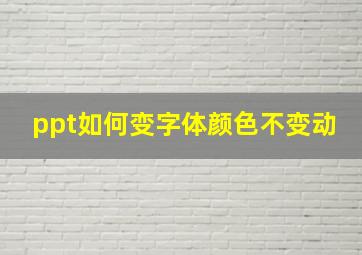 ppt如何变字体颜色不变动